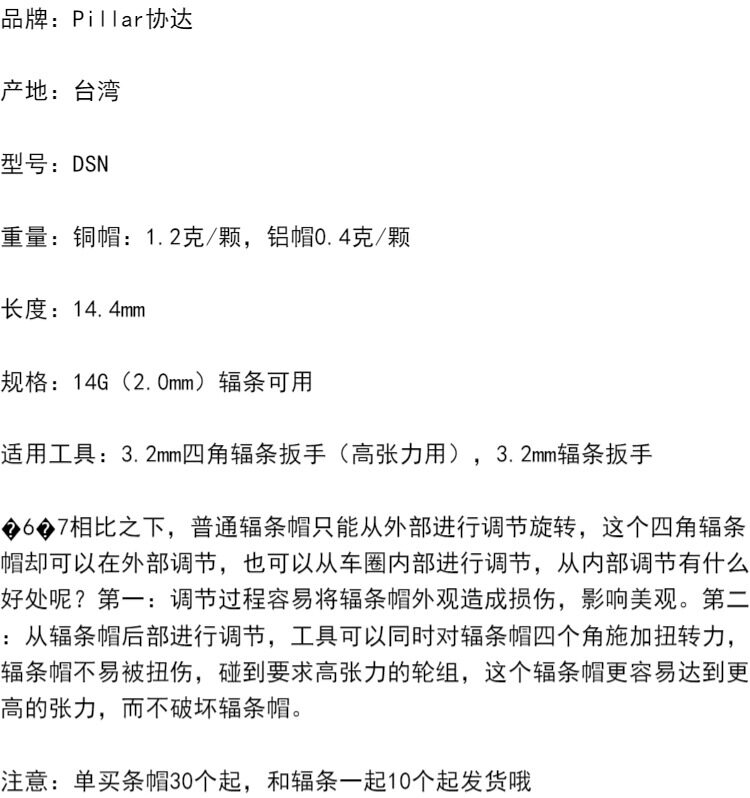 品牌：Pillar协达

产地：台湾

型号：DSN

重量：铜帽：1.2克/颗，铝帽0.4克/颗

长度：14.4mm

规格：14G（2.0mm）辐条可用

适用工具：3.2mm四角辐条扳手（高张力用），3.2mm辐条扳手

�6�7相比之下，普通辐条帽只能从外部进行调节旋转，这个四角辐条帽却可以在外部调节，也可以从车圈内部进行调节，从内部调节有什么好处呢？第一：调节过程容易将辐条帽外观造成损伤，影响美观。第二：从辐条帽后部进行调节，工具可以同时对辐条帽四个角施加扭转力，辐条帽不易被扭伤，碰到要求高张力的轮组，这个辐条帽更容易达到更高的张力，而不破坏辐条帽。

注意：单买条帽30个起，和辐条一起10个起发货哦